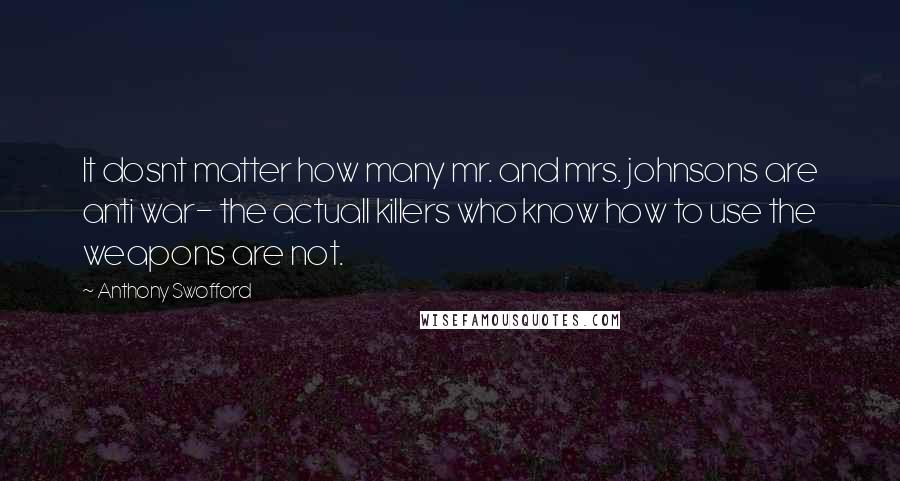 It dosnt matter how many mr. and mrs. johnsons are anti war- the actuall killers who know how to use the weapons are not.

~ Anthony Swofford

WISEFAMOUSQUOTES.COM